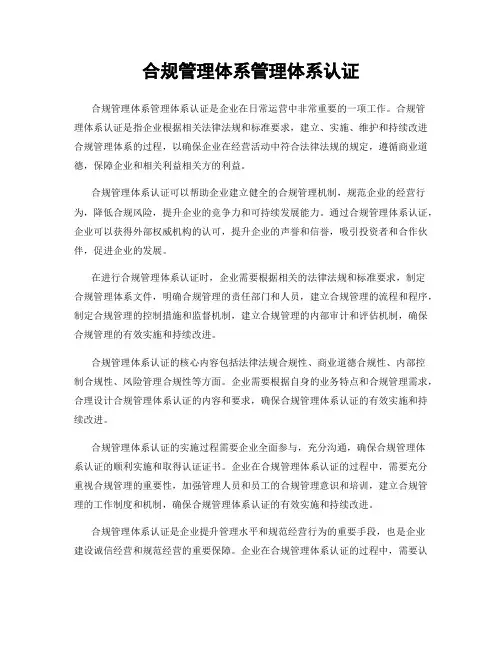 合规管理体系管理体系认证

合规管理体系管理体系认证是企业在日常运营中非常重要的一项工作。合规管理体系认证是指企业根据相关法律法规和标准要求，建立、实施、维护和持续改进合规管理体系的过程，以确保企业在经营活动中符合法律法规的规定，遵循商业道德，保障企业和相关利益相关方的利益。

合规管理体系认证可以帮助企业建立健全的合规管理机制，规范企业的经营行为，降低合规风险，提升企业的竞争力和可持续发展能力。通过合规管理体系认证，企业可以获得外部权威机构的认可，提升企业的声誉和信誉，吸引投资者和合作伙伴，促进企业的发展。

在进行合规管理体系认证时，企业需要根据相关的法律法规和标准要求，制定合规管理体系文件，明确合规管理的责任部门和人员，建立合规管理的流程和程序，制定合规管理的控制措施和监督机制，建立合规管理的内部审计和评估机制，确保合规管理的有效实施和持续改进。

合规管理体系认证的核心内容包括法律法规合规性、商业道德合规性、内部控制合规性、风险管理合规性等方面。企业需要根据自身的业务特点和合规管理需求，合理设计合规管理体系认证的内容和要求，确保合规管理体系认证的有效实施和持续改进。

合规管理体系认证的实施过程需要企业全面参与，充分沟通，确保合规管理体系认证的顺利实施和取得认证证书。企业在合规管理体系认证的过程中，需要充分重视合规管理的重要性，加强管理人员和员工的合规管理意识和培训，建立合规管理的工作制度和机制，确保合规管理体系认证的有效实施和持续改进。

合规管理体系认证是企业提升管理水平和规范经营行为的重要手段，也是企业建设诚信经营和规范经营的重要保障。企业在合规管理体系认证的过程中，需要认